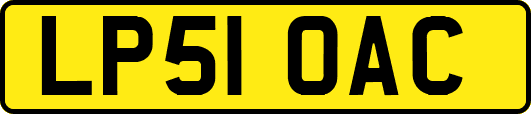 LP51 OAC